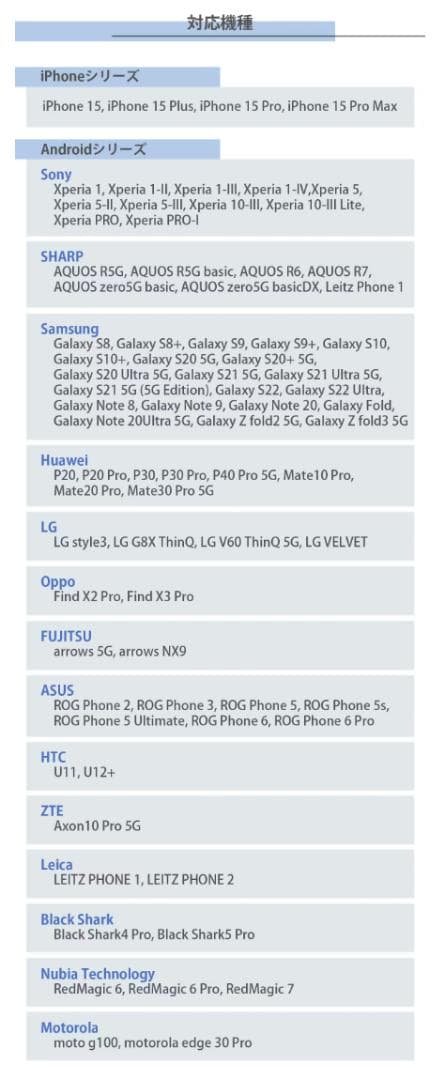 対応機種

iPhoneシリーズ

iPhone 15, iPhone 15 Plus, iPhone 15 Pro, iPhone 15 Pro Max

Androidシリーズ

Sony
Xperia 1, Xperia 1-II, Xperia 1-III, Xperia 1-IV,Xperia 5, Xperia 5-II, Xperia 5-III, Xperia 10-III, Xperia 10-III Lite, Xperia PRO, Xperia PRO-I

SHARP
AQUOS R5G, AQUOS R5G basic, AQUOS R6, AQUOS R7, AQUOS zero5G basic, AQUOS zero5G basicDX, Leitz Phone 1

Samsung
Galaxy S8, Galaxy S8+, Galaxy S9, Galaxy S9+, Galaxy S10, Galaxy S10+, Galaxy S20 5G, Galaxy S20+ 5G, Galaxy S20 Ultra 5G, Galaxy S21 5G, Galaxy S21 Ultra 5G, Galaxy S21 5G (5G Edition), Galaxy S22, Galaxy S22 Ultra, Galaxy Note 8, Galaxy Note 9, Galaxy Note 20, Galaxy Fold, Galaxy Note 20Ultra 5G, Galaxy Z fold2 5G, Galaxy Z fold3 5G

Huawei
P20, P20 Pro, P30, P30 Pro, P40 Pro 5G, Mate10 Pro, Mate20 Pro, Mate30 Pro 5G

LG
LG style3, LG G8X ThinQ, LG V60 ThinQ 5G, LG VELVET

Oppo
Find X2 Pro, Find X3 Pro

FUJITSU
arrows 5G, arrows NX9

ASUS
ROG Phone 2, ROG Phone 3, ROG Phone 5, ROG Phone 5s, ROG Phone 5 Ultimate, ROG Phone 6, ROG Phone 6 Pro

HTC
U11, U12+

ZTE
Axon10 Pro 5G

Leica
LEITZ PHONE 1, LEITZ PHONE 2

Black Shark
Black Shark4 Pro, Black Shark5 Pro

Nubia Technology
RedMagic 6, RedMagic 6 Pro, RedMagic 7

Motorola
moto g100, motorola edge 30 Pro